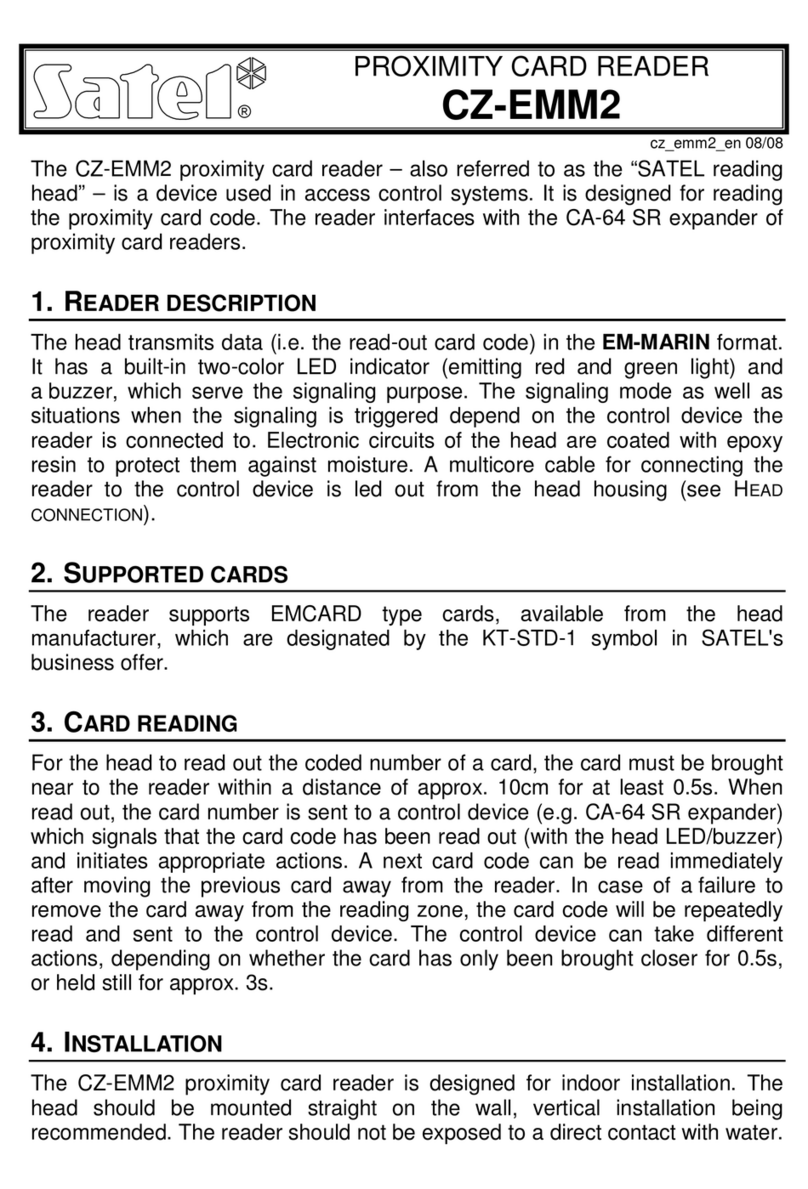 Satel®

PROXIMITY CARD READER
CZ-EMM2

cz_emm2_en 08/08

The CZ-EMM2 proximity card reader – also referred to as the “SATEL reading head” – is a device used in access control systems. It is designed for reading the proximity card code. The reader interfaces with the CA-64 SR expander of proximity card readers.

1. READER DESCRIPTION

The head transmits data (i.e. the read-out card code) in the EM-MARIN format. It has a built-in two-color LED indicator (emitting red and green light) and a buzzer, which serve the signaling purpose. The signaling mode as well as situations when the signaling is triggered depend on the control device the reader is connected to. Electronic circuits of the head are coated with epoxy resin to protect them against moisture. A multicore cable for connecting the reader to the control device is led out from the head housing (see HEAD CONNECTION).

2. SUPPORTED CARDS

The reader supports EMCARD type cards, available from the head manufacturer, which are designated by the KT-STD-1 symbol in SATEL's business offer.

3. CARD READING

For the head to read out the coded number of a card, the card must be brought near to the reader within a distance of approx. 10cm for at least 0.5s. When read out, the card number is sent to a control device (e.g. CA-64 SR expander) which signals that the card code has been read out (with the head LED/buzzer) and initiates appropriate actions. A next card code can be read immediately after moving the previous card away from the reader. In case of a failure to remove the card away from the reading zone, the card code will be repeatedly read and sent to the control device. The control device can take different actions, depending on whether the card has only been brought closer for 0.5s, or held still for approx. 3s.

4. INSTALLATION

The CZ-EMM2 proximity card reader is designed for indoor installation. The head should be mounted straight on the wall, vertical installation being recommended. The reader should not be exposed to a direct contact with water.